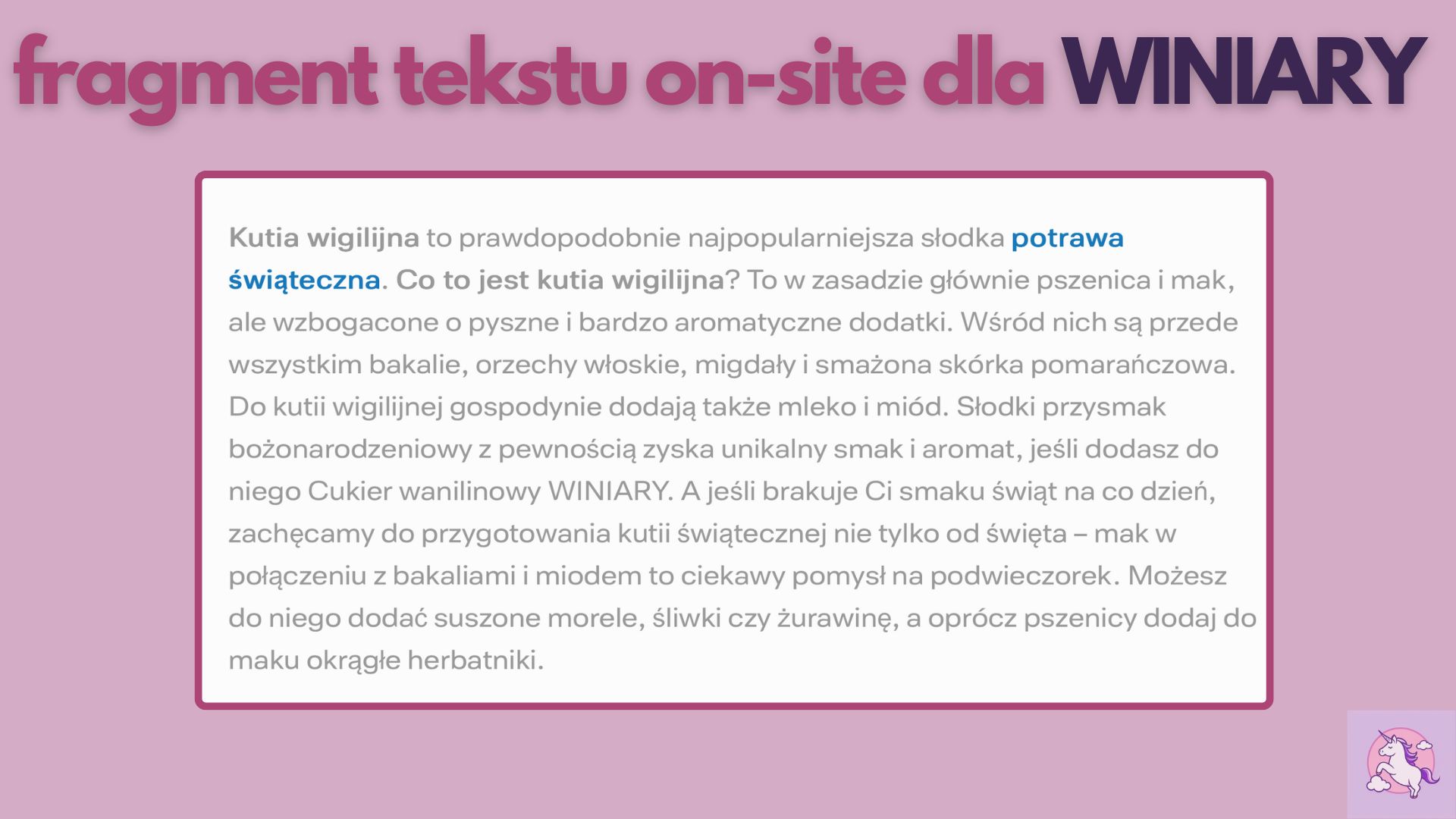 fragment tekstu on-site dla WINIARY

Kutia wigilijna to prawdopodobnie najpopularniejsza słodka potrawa świąteczna. Co to jest kutia wigilijna? To w zasadzie głównie pszenica i mak, ale wzbogacone o pyszne i bardzo aromatyczne dodatki. Wśród nich są przede wszystkim bakalie, orzechy włoskie, migdały i smażona skórka pomarańczowa. Do kutii wigilijnej gospodynie dodają także mleko i miód. Słodki przysmak bożonarodzeniowy z pewnością zyska unikalny smak i aromat, jeśli dodasz do niego Cukier wanilinowy WINIARY. A jeśli brakuje Ci smaku świąt na co dzień, zachęcamy do przygotowania kutii świątecznej nie tylko od święta – mak w połączeniu z bakaliami i miodem to ciekawy pomysł na podwieczorek. Możesz do niego dodać suszone morele, śliwki czy żurawinę, a oprócz pszenicy dodaj do maku okrągłe herbatniki.